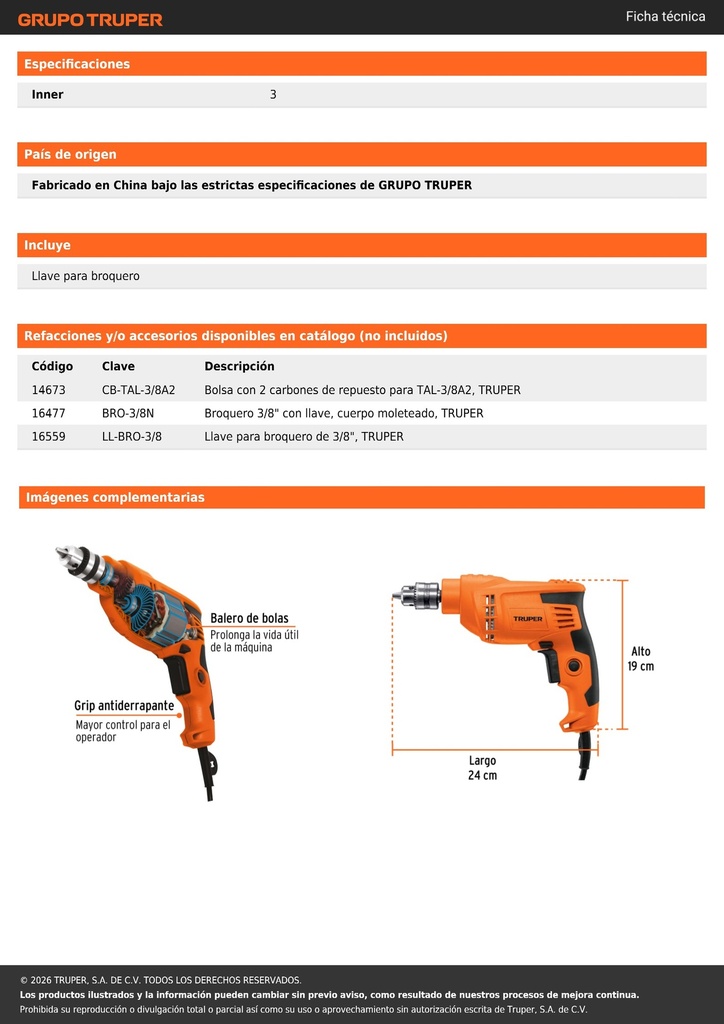 GRUPO TRUPER

Ficha técnica

Especificaciones

| Inner | 3 |
|---|---|

País de origen

Fabricado en China bajo las estrictas especificaciones de GRUPO TRUPER

Incluye

Llave para broquero

Refacciones y/o accesorios disponibles en catálogo (no incluidos)

| Código | Clave | Descripción |
|---|---|---|
| 14673 | CB-TAL-3/8A2 | Bolsa con 2 carbones de repuesto para TAL-3/8A2, TRUPER |
| 16477 | BRO-3/8N | Broquero 3/8" con llave, cuerpo moleteado, TRUPER |
| 16559 | LL-BRO-3/8 | Llave para broquero de 3/8", TRUPER |

Imágenes complementarias

Balero de bolas
Prolonga la vida útil de la máquina

Grip antiderrapante
Mayor control para el operador

TRUPER

Alto
19 cm

Largo
24 cm

© 2026 TRUPER, S.A. DE C.V. TODOS LOS DERECHOS RESERVADOS.
Los productos ilustrados y la información pueden cambiar sin previo aviso, como resultado de nuestros procesos de mejora continua.
Prohibida su reproducción o divulgación total o parcial así como su uso o aprovechamiento sin autorización escrita de Truper, S.A. de C.V.